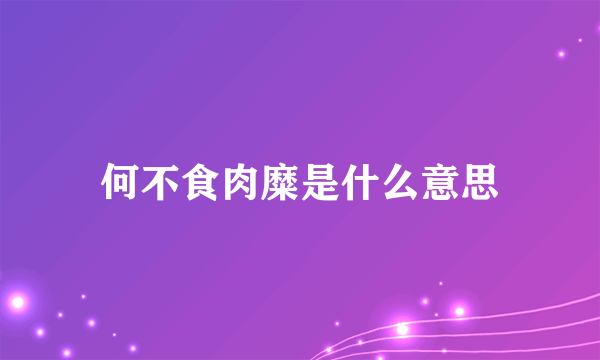 何不食肉糜是什么意思